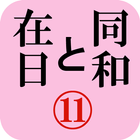 同和と在日
⑪